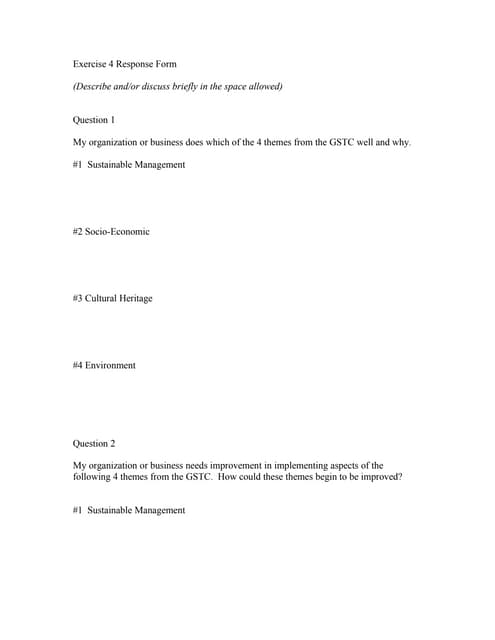 Exercise 4 Response Form

(Describe and/or discuss briefly in the space allowed)

Question 1

My organization or business does which of the 4 themes from the GSTC well and why.

#1 Sustainable Management

#2 Socio-Economic

#3 Cultural Heritage

#4 Environment

Question 2

My organization or business needs improvement in implementing aspects of the following 4 themes from the GSTC. How could these themes begin to be improved?

#1 Sustainable Management